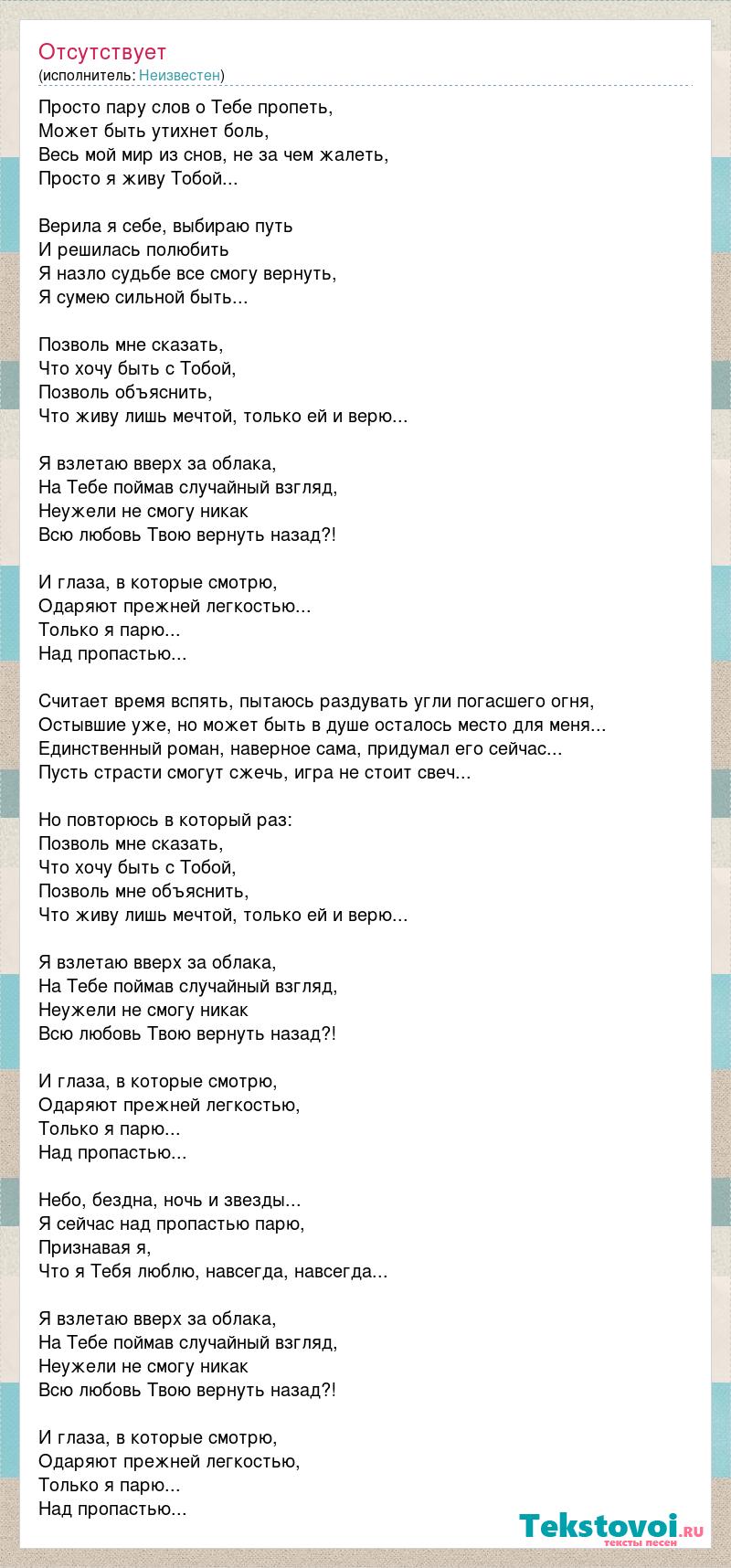 Отсутствует
(исполнитель: Неизвестен)

Просто пару слов о Тебе пропеть,
Может быть утихнет боль,
Весь мой мир из снов, не за чем жалеть,
Просто я живу Тобой...

Верила я себе, выбираю путь
И решилась полюбить
Я назло судьбе все смогу вернуть,
Я сумею сильной быть...

Позволь мне сказать,
Что хочу быть с Тобой,
Позволь объяснить,
Что живу лишь мечтой, только ей и верю...

Я взлетаю вверх за облака,
На Тебе поймав случайный взгляд,
Неужели не смогу никак
Всю любовь Твою вернуть назад?!

И глаза, в которые смотрю,
Одаряют прежней легкостью...
Только я парю...
Над пропастью...

Считает время вспять, пытаюсь раздувать угли погасшего огня,
Остывшие уже, но может быть в душе осталось место для меня...
Единственный роман, наверное сама, придумал его сейчас...
Пусть страсти смогут сжечь, игра не стоит свеч...

Но повторюсь в который раз:
Позволь мне сказать,
Что хочу быть с Тобой,
Позволь мне объяснить,
Что живу лишь мечтой, только ей и верю...

Я взлетаю вверх за облака,
На Тебе поймав случайный взгляд,
Неужели не смогу никак
Всю любовь Твою вернуть назад?!

И глаза, в которые смотрю,
Одаряют прежней легкостью,
Только я парю...
Над пропастью...

Небо, бездна, ночь и звезды...
Я сейчас над пропастью парю,
Признавая я,
Что я Тебя люблю, навсегда, навсегда...

Я взлетаю вверх за облака,
На Тебе поймав случайный взгляд,
Неужели не смогу никак
Всю любовь Твою вернуть назад?!

И глаза, в которые смотрю,
Одаряют прежней легкостью,
Только я парю...
Над пропастью...

Tekstovoi.ru
тексты песен